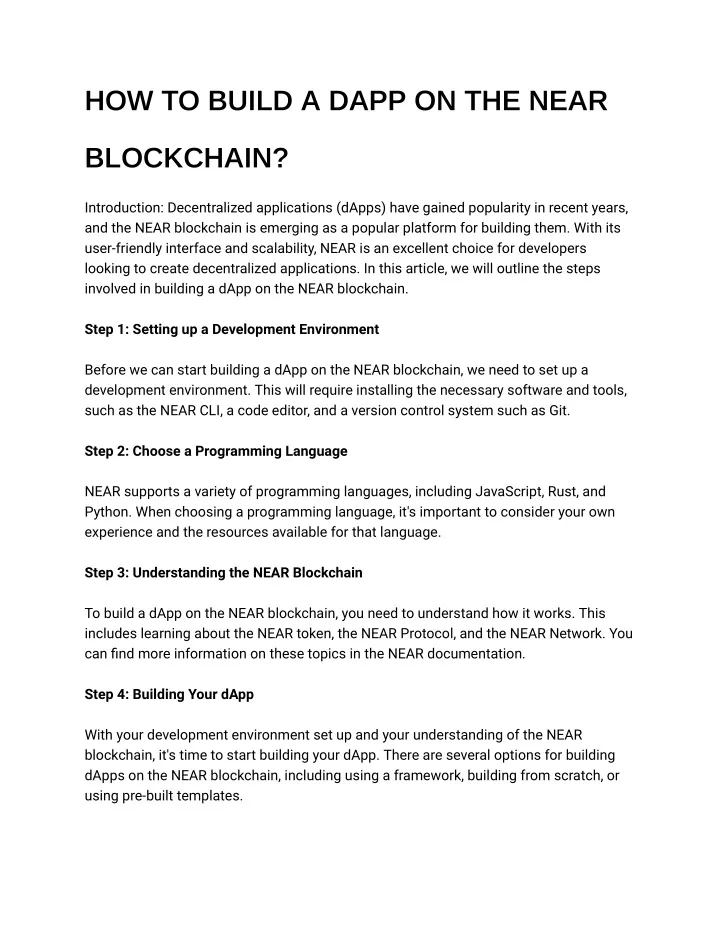 HOW TO BUILD A DAPP ON THE NEAR BLOCKCHAIN?

Introduction: Decentralized applications (dApps) have gained popularity in recent years, and the NEAR blockchain is emerging as a popular platform for building them. With its user-friendly interface and scalability, NEAR is an excellent choice for developers looking to create decentralized applications. In this article, we will outline the steps involved in building a dApp on the NEAR blockchain.

Step 1: Setting up a Development Environment

Before we can start building a dApp on the NEAR blockchain, we need to set up a development environment. This will require installing the necessary software and tools, such as the NEAR CLI, a code editor, and a version control system such as Git.

Step 2: Choose a Programming Language

NEAR supports a variety of programming languages, including JavaScript, Rust, and Python. When choosing a programming language, it's important to consider your own experience and the resources available for that language.

Step 3: Understanding the NEAR Blockchain

To build a dApp on the NEAR blockchain, you need to understand how it works. This includes learning about the NEAR token, the NEAR Protocol, and the NEAR Network. You can find more information on these topics in the NEAR documentation.

Step 4: Building Your dApp

With your development environment set up and your understanding of the NEAR blockchain, it's time to start building your dApp. There are several options for building dApps on the NEAR blockchain, including using a framework, building from scratch, or using pre-built templates.